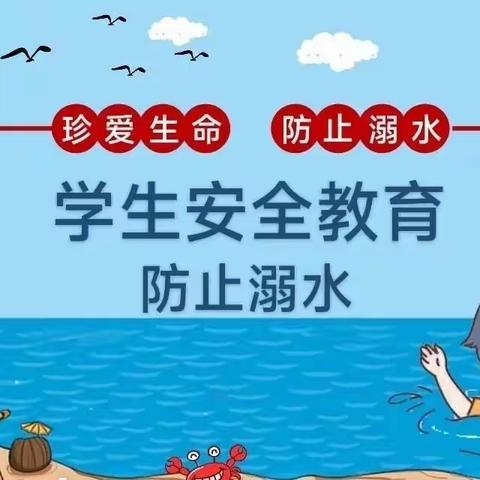 珍爱生命　防止溺水

学生安全教育
防止溺水